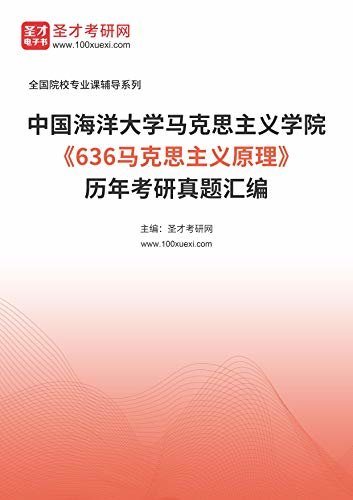 圣才
电子书
圣才考研网
www.100xuexi.com

全国院校专业课辅导系列

中国海洋大学马克思主义学院
《636马克思主义原理》
历年考研真题汇编

主编：圣才考研网
www.100xuexi.com